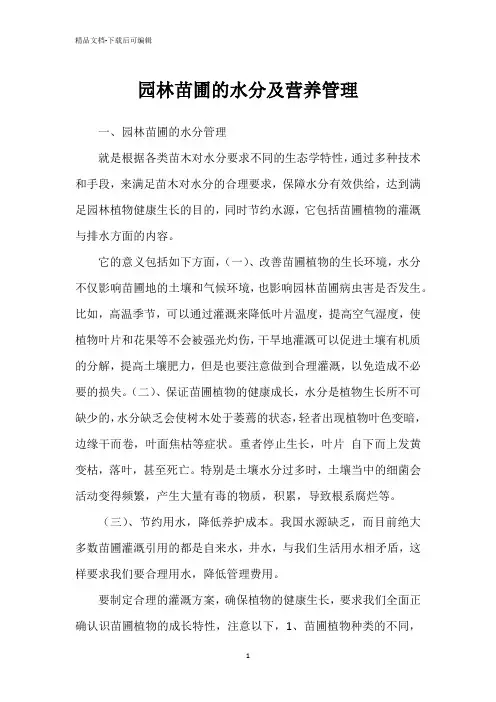 精品文档-下载后可编辑

园林苗圃的水分及营养管理

一、园林苗圃的水分管理

就是根据各类苗木对水分要求不同的生态学特性，通过多种技术和手段，来满足苗木对水分的合理要求，保障水分有效供给，达到满足园林植物健康生长的目的，同时节约水源，它包括苗圃植物的灌溉与排水方面的内容。

它的意义包括如下方面，（一）、改善苗圃植物的生长环境，水分不仅影响苗圃地的土壤和气候环境，也影响园林苗圃病虫害是否发生。比如，高温季节，可以通过灌溉来降低叶片温度，提高空气湿度，使植物叶片和花果等不会被强光灼伤，干旱地灌溉可以促进土壤有机质的分解，提高土壤肥力，但是也要注意做到合理灌溉，以免造成不必要的损失。（二）、保证苗圃植物的健康成长，水分是植物生长所不可缺少的，水分缺乏会使树木处于萎蔫的状态，轻者出现植物叶色变暗，边缘干而卷，叶面焦枯等症状。重者停止生长，叶片 自下而上发黄变枯，落叶，甚至死亡。特别是土壤水分过多时，土壤当中的细菌会活动变得频繁，产生大量有毒的物质，积累，导致根系腐烂等。

（三）、节约用水，降低养护成本。我国水源缺乏，而目前绝大多数苗圃灌溉引用的都是自来水，井水，与我们生活用水相矛盾，这样要求我们要合理用水，降低管理费用。

要制定合理的灌溉方案，确保植物的健康生长，要求我们全面正确认识苗圃植物的成长特性，注意以下，1、苗圃植物种类的不同，

1